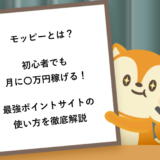 モッピーとは？

初心者でも
月に〇万円稼げる！

最強ポイントサイトの
使い方を徹底解説